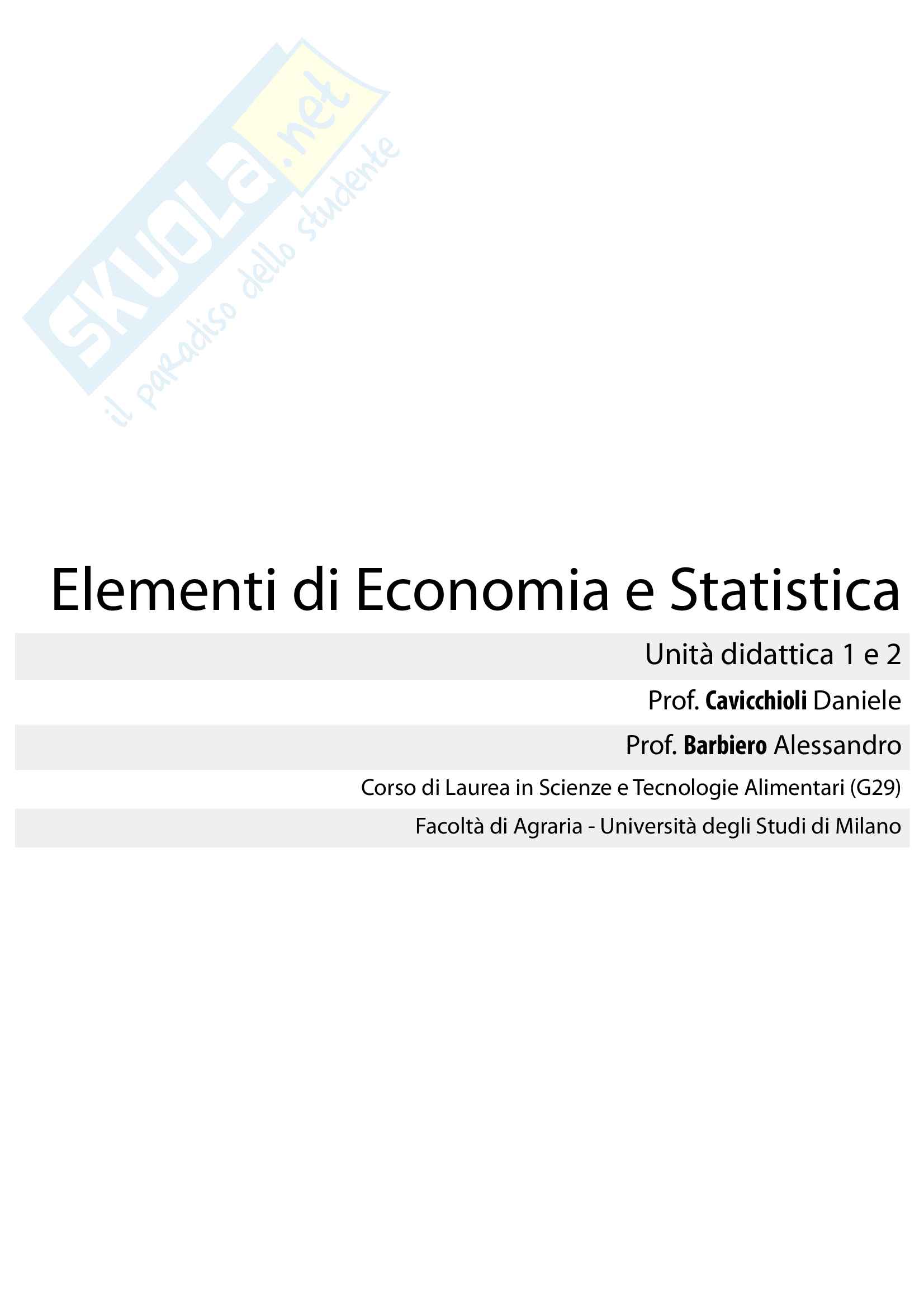 Elementi di Economia e Statistica

Unità didattica 1 e 2

Prof. Cavicchioli Daniele

Prof. Barbiero Alessandro

Corso di Laurea in Scienze e Tecnologie Alimentari (G29)

Facoltà di Agraria - Università degli Studi di Milano

SKUOLA.net
il paradiso dello studente